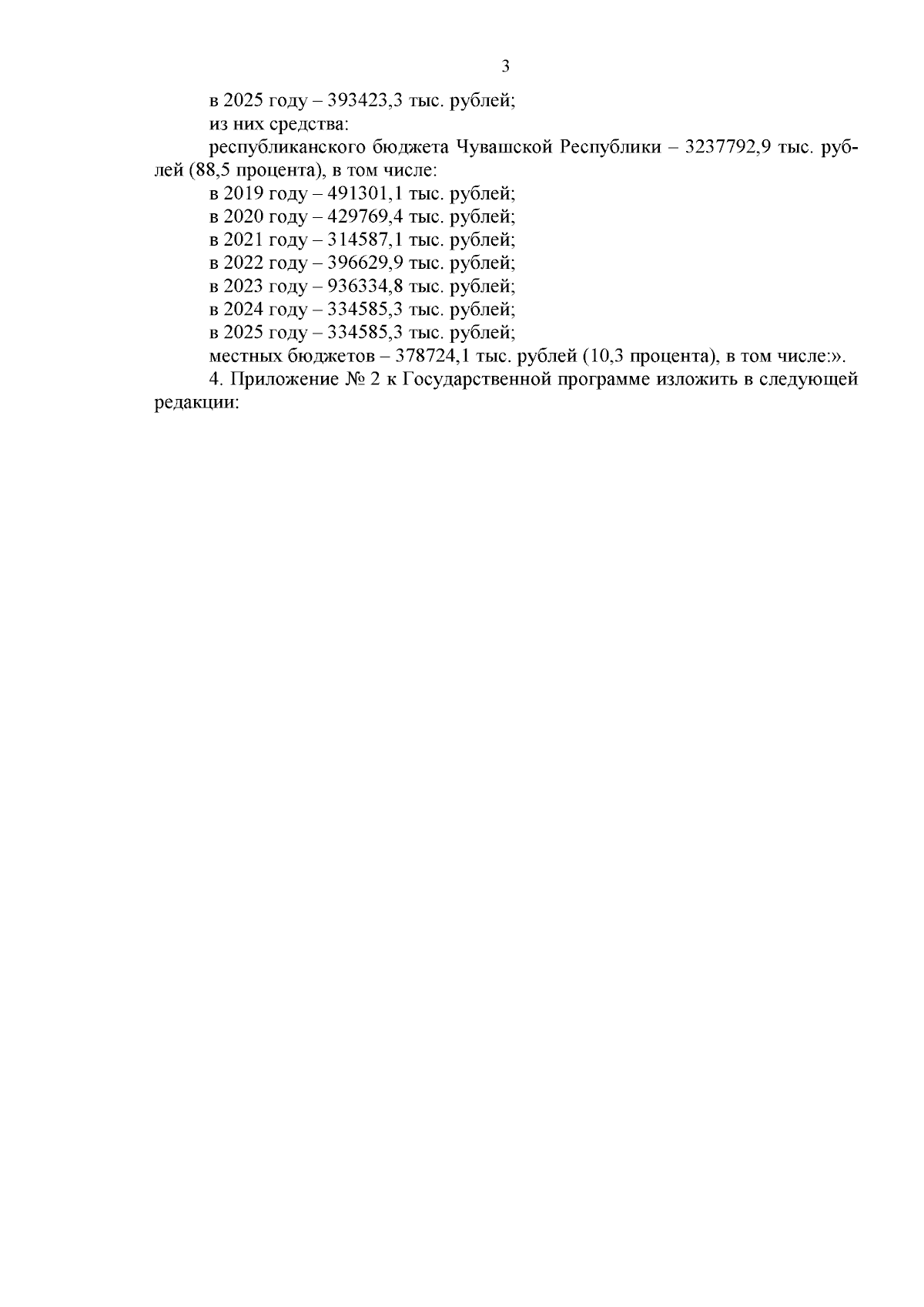 3

в 2025 году – 393423,3 тыс. рублей;

из них средства:

республиканского бюджета Чувашской Республики – 3237792,9 тыс. рублей (88,5 процента), в том числе:

в 2019 году – 491301,1 тыс. рублей;

в 2020 году – 429769,4 тыс. рублей;

в 2021 году – 314587,1 тыс. рублей;

в 2022 году – 396629,9 тыс. рублей;

в 2023 году – 936334,8 тыс. рублей;

в 2024 году – 334585,3 тыс. рублей;

в 2025 году – 334585,3 тыс. рублей;

местных бюджетов – 378724,1 тыс. рублей (10,3 процента), в том числе:».

4. Приложение № 2 к Государственной программе изложить в следующей редакции: